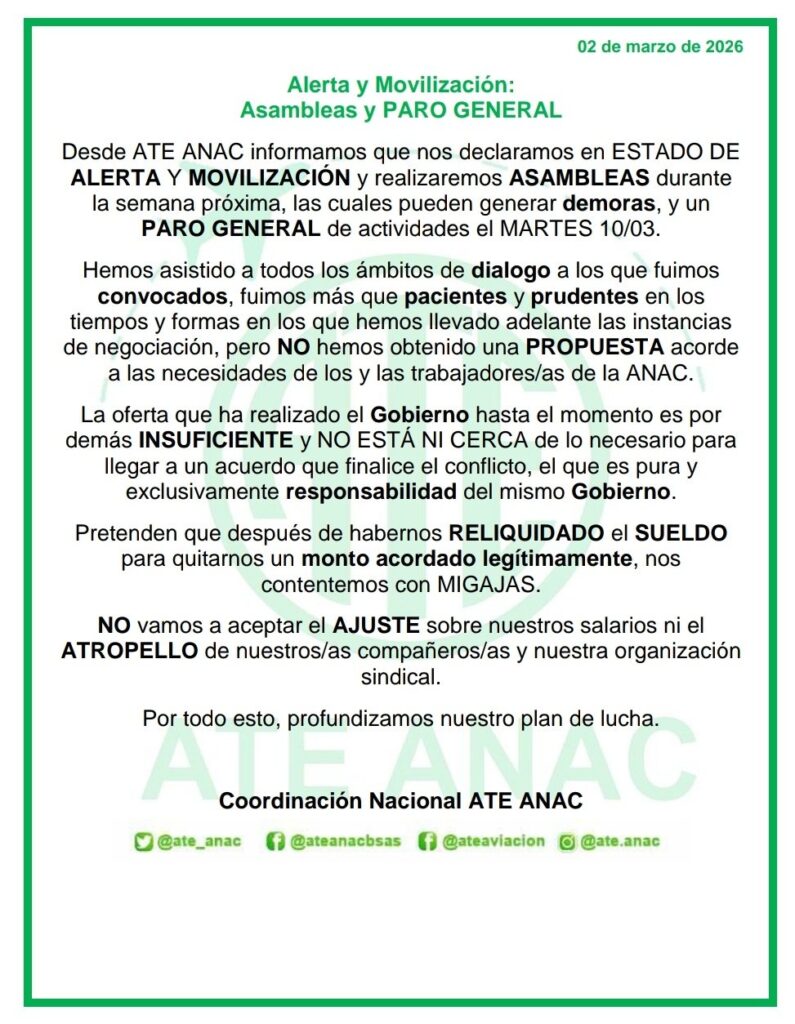 02 de marzo de 2026

Alerta y Movilización:
Asambleas y PARO GENERAL

Desde ATE ANAC informamos que nos declaramos en ESTADO DE ALERTA Y MOVILIZACIÓN y realizaremos ASAMBLEAS durante la semana próxima, las cuales pueden generar demoras, y un PARO GENERAL de actividades el MARTES 10/03.

Hemos asistido a todos los ámbitos de dialogo a los que fuimos convocados, fuimos más que pacientes y prudentes en los tiempos y formas en los que hemos llevado adelante las instancias de negociación, pero NO hemos obtenido una PROPUESTA acorde a las necesidades de los y las trabajadores/as de la ANAC.

La oferta que ha realizado el Gobierno hasta el momento es por demás INSUFICIENTE y NO ESTÁ NI CERCA de lo necesario para llegar a un acuerdo que finalice el conflicto, el que es pura y exclusivamente responsabilidad del mismo Gobierno.

Pretenden que después de habernos RELIQUIDADO el SUELDO para quitarnos un monto acordado legítimamente, nos contentemos con MIGAJAS.

NO vamos a aceptar el AJUSTE sobre nuestros salarios ni el ATROPELLO de nuestros/as compañeros/as y nuestra organización sindical.

Por todo esto, profundizamos nuestro plan de lucha.

ATE ANAC

Coordinación Nacional ATE ANAC

@ate_anac @ateanacbsas @ateaviacion @ate.anac